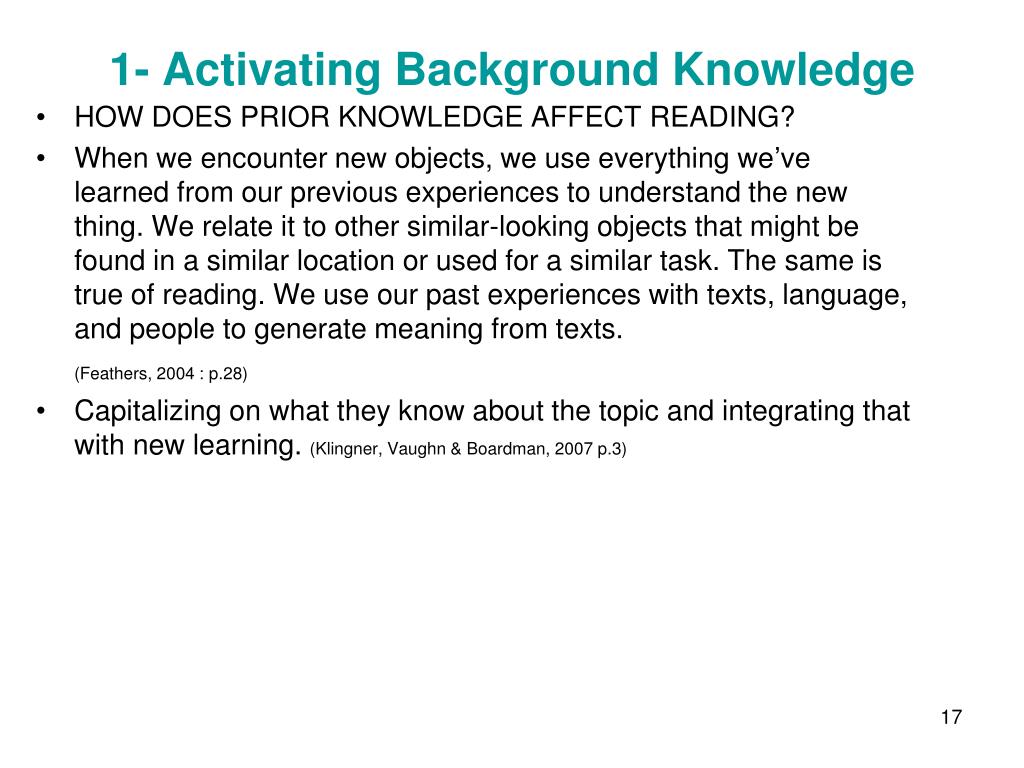 1- Activating Background Knowledge

• HOW DOES PRIOR KNOWLEDGE AFFECT READING?

• When we encounter new objects, we use everything we've learned from our previous experiences to understand the new thing. We relate it to other similar-looking objects that might be found in a similar location or used for a similar task. The same is true of reading. We use our past experiences with texts, language, and people to generate meaning from texts.

(Feathers, 2004 : p.28)

• Capitalizing on what they know about the topic and integrating that with new learning. (Klingner, Vaughn & Boardman, 2007 p.3)

17